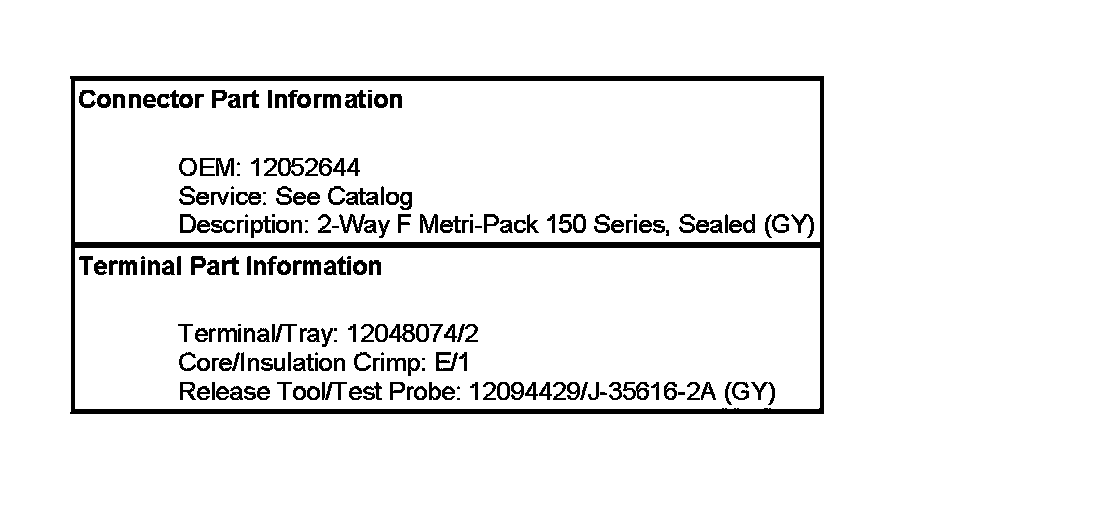 Connector Part Information

OEM: 12052644
Service: See Catalog
Description: 2-Way F Metri-Pack 150 Series, Sealed (GY)

Terminal Part Information

Terminal/Tray: 12048074/2
Core/Insulation Crimp: E/1
Release Tool/Test Probe: 12094429/J-35616-2A (GY)